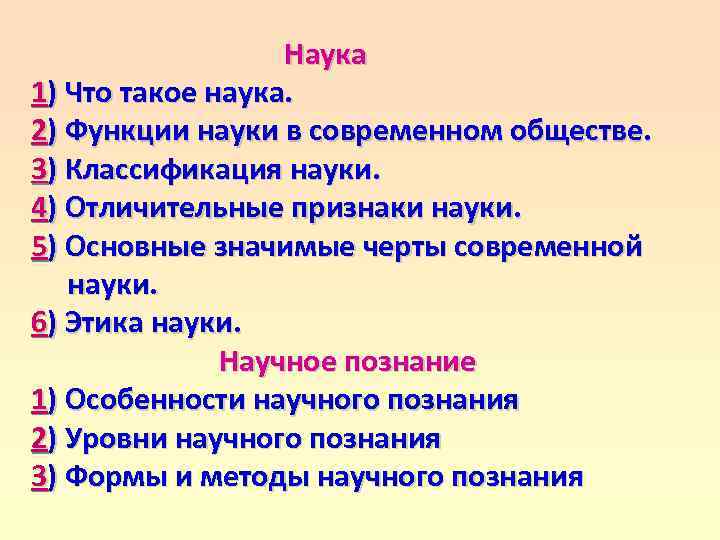 Наука

1) Что такое наука.
2) Функции науки в современном обществе.
3) Классификация науки.
4) Отличительные признаки науки.
5) Основные значимые черты современной науки.
6) Этика науки.

Научное познание

1) Особенности научного познания
2) Уровни научного познания
3) Формы и методы научного познания